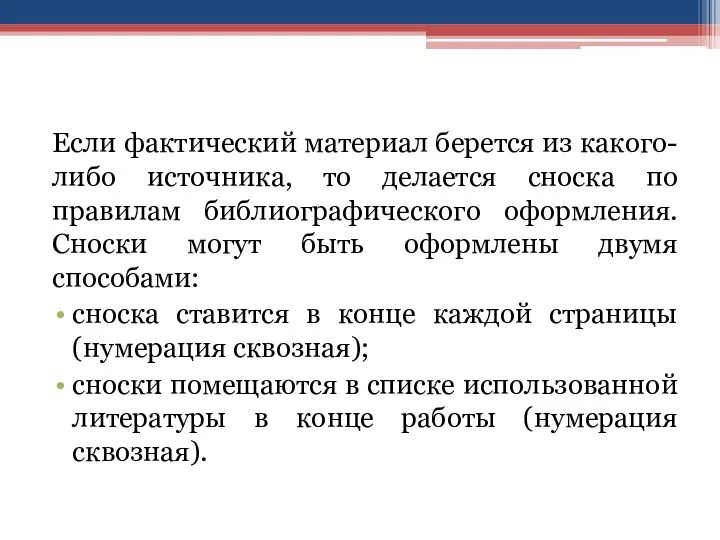 Если фактический материал берется из какого-либо источника, то делается сноска по правилам библиографического оформления. Сноски могут быть оформлены двумя способами:

• сноска ставится в конце каждой страницы (нумерация сквозная);
• сноски помещаются в списке использованной литературы в конце работы (нумерация сквозная).